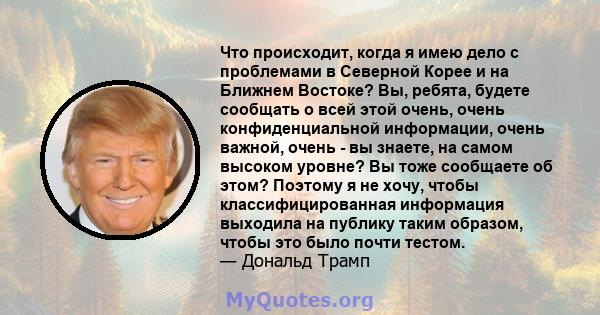 Что происходит, когда я имею дело с проблемами в Северной Корее и на Ближнем Востоке? Вы, ребята, будете сообщать о всей этой очень, очень конфиденциальной информации, очень важной, очень - вы знаете, на самом высоком уровне? Вы тоже сообщаете об этом? Поэтому я не хочу, чтобы классифицированная информация выходила на публику таким образом, чтобы это было почти тестом.
— Дональд Трамп

MyQuotes.org